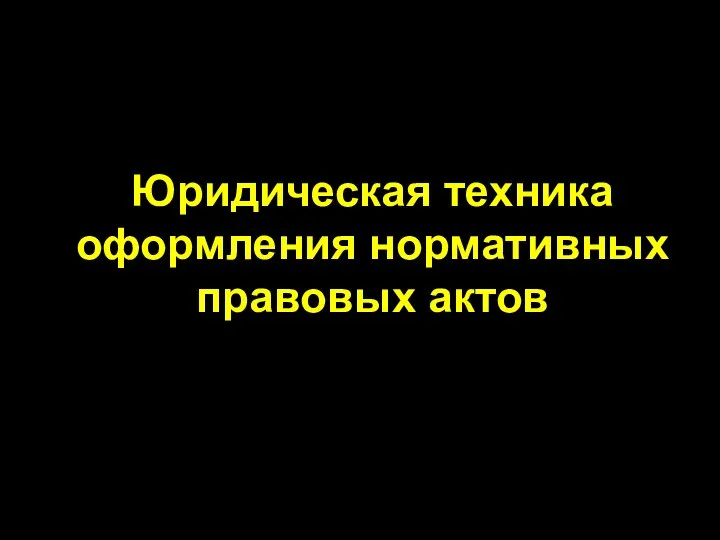 Юридическая техника оформления нормативных правовых актов